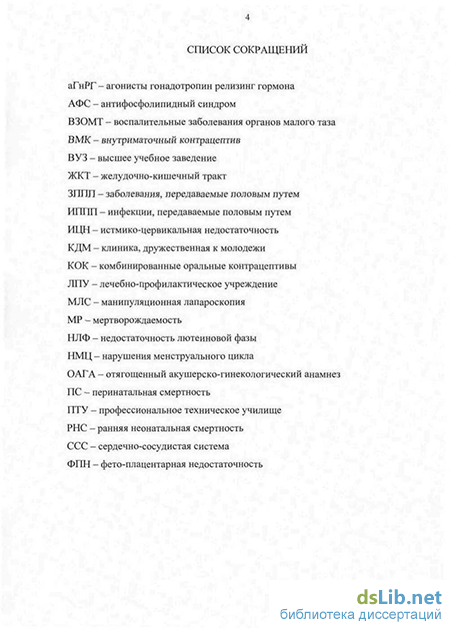 4

СПИСОК СОКРАЩЕНИЙ

аГнРГ – агонисты гонадотропин релизинг гормона
АФС – антифосфолипидный синдром
ВЗОМТ – воспалительные заболевания органов малого таза
ВМК – внутриматочный контрацептив
ВУЗ – высшее учебное заведение
ЖКТ – желудочно-кишечный тракт
ЗППП – заболевания, передаваемые половым путем
ИППП – инфекции, передаваемые половым путем
ИЦН – истмико-цервикальная недостаточность
КДМ – клиника, дружественная к молодежи
КОК – комбинированные оральные контрацептивы
ЛПУ – лечебно-профилактическое учреждение
МЛС – манипуляционная лапароскопия
МР – мертворождаемость
НЛФ – недостаточность лютеиновой фазы
НМЦ – нарушения менструального цикла
ОАГА – отягощенный акушерско-гинекологический анамнез
ПС – перинатальная смертность
ПТУ – профессиональное техническое училище
РНС – ранняя неонатальная смертность
ССС – сердечно-сосудистая система
ФПН – фето-плацентарная недостаточность

dsLib.net
библиотека диссертаций